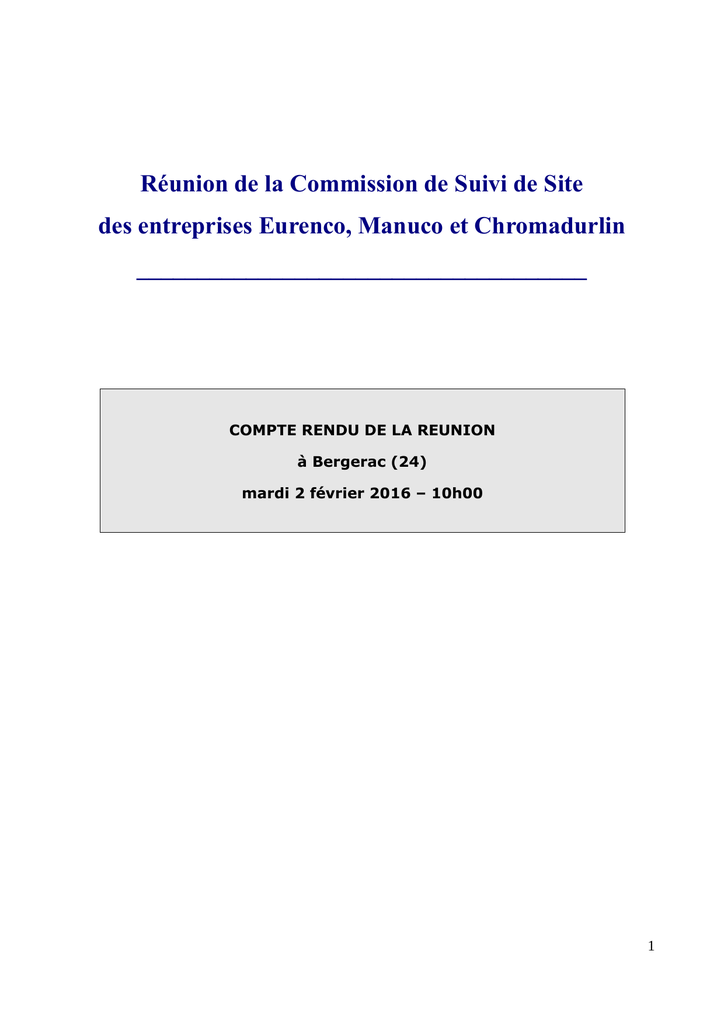 Réunion de la Commission de Suivi de Site
des entreprises Eurenco, Manuco et Chromadurlin

COMPTE RENDU DE LA REUNION
à Bergerac (24)
mardi 2 février 2016 – 10h00

1